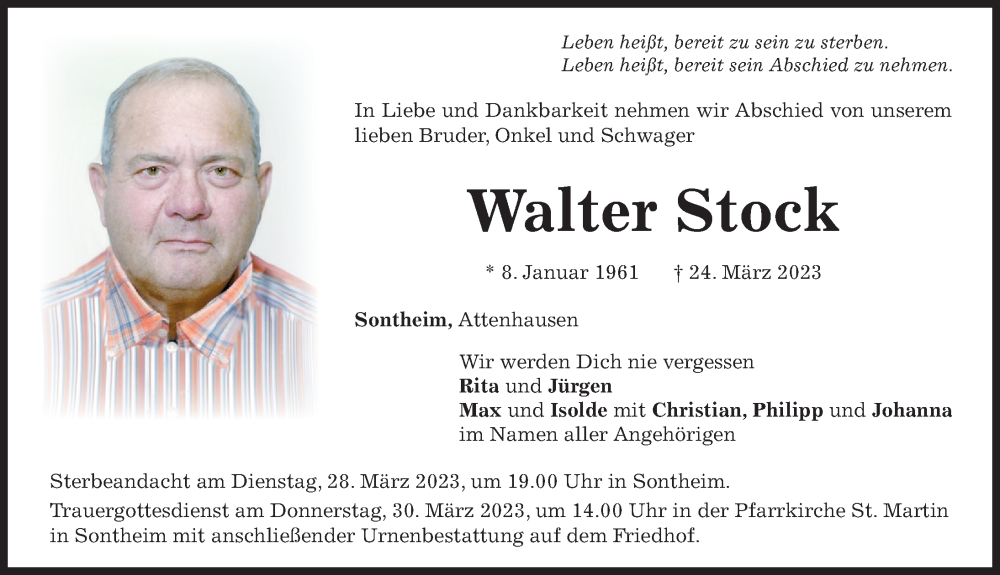 Leben heißt, bereit zu sein zu sterben.
Leben heißt, bereit sein Abschied zu nehmen.

In Liebe und Dankbarkeit nehmen wir Abschied von unserem lieben Bruder, Onkel und Schwager

Walter Stock

* 8. Januar 1961 † 24. März 2023

Sontheim, Attenhausen

Wir werden Dich nie vergessen
Rita und Jürgen
Max und Isolde mit Christian, Philipp und Johanna
im Namen aller Angehörigen

Sterbeandacht am Dienstag, 28. März 2023, um 19.00 Uhr in Sontheim.

Trauergottesdienst am Donnerstag, 30. März 2023, um 14.00 Uhr in der Pfarrkirche St. Martin in Sontheim mit anschließender Urnenbestattung auf dem Friedhof.